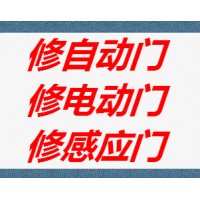 修自动门
修电动门
修感应门